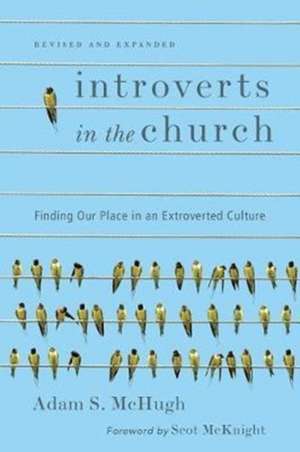 REVISED AND EXPANDED

introverts in the church

Finding Our Place in an Extroverted Culture

Adam S. McHugh

Foreword by Scot McKnight